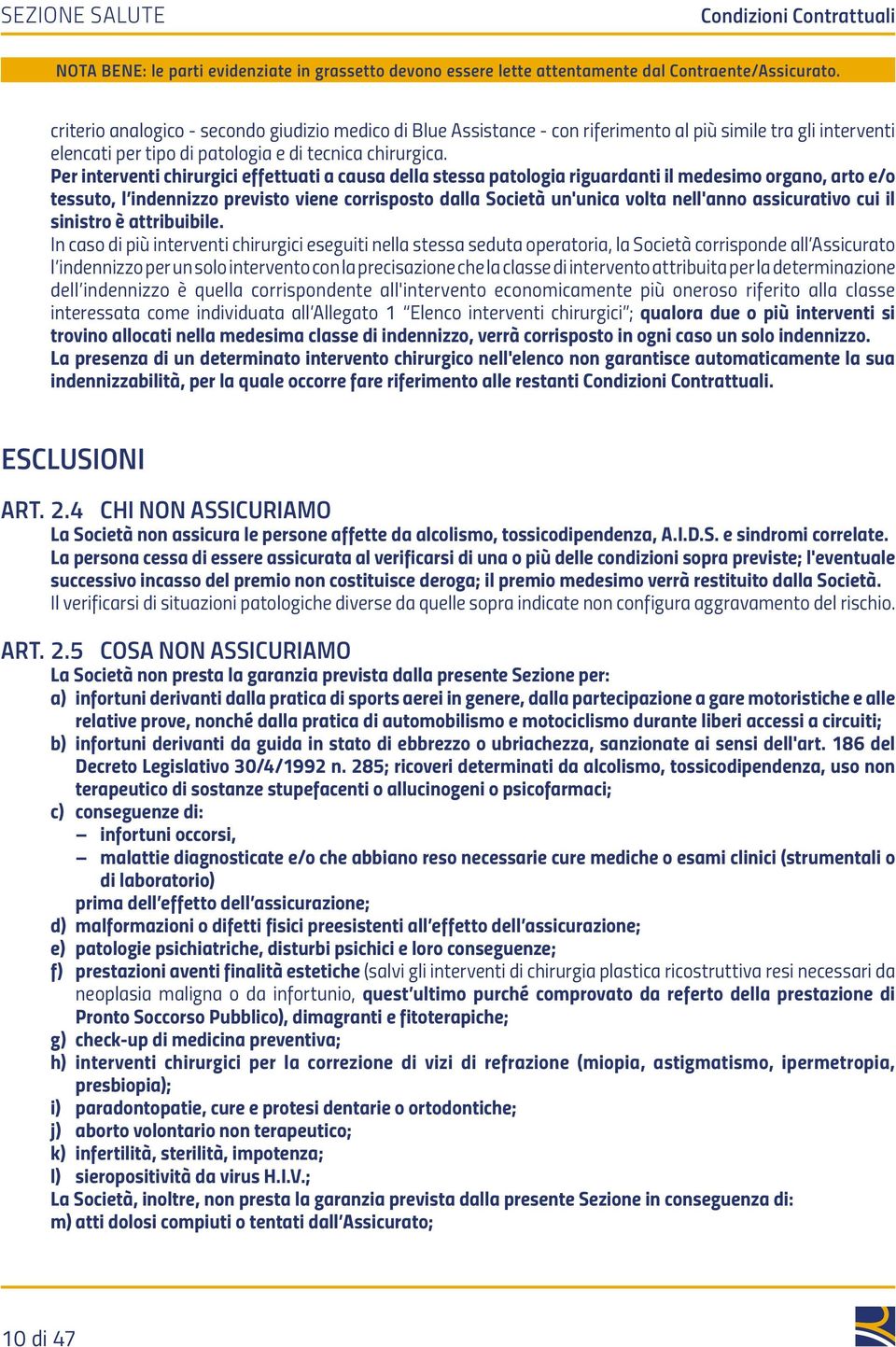 SEZIONE SALUTE

Condizioni Contrattuali

NOTA BENE: le parti evidenziate in grassetto devono essere lette attentamente dal Contraente/Assicurato.

criterio analogico - secondo giudizio medico di Blue Assistance - con riferimento al più simile tra gli interventi elencati per tipo di patologia e di tecnica chirurgica.
Per interventi chirurgici effettuati a causa della stessa patologia riguardanti il medesimo organo, arto e/o tessuto, l'indennizzo previsto viene corrisposto dalla Società un'unica volta nell'anno assicurativo cui il sinistro è attribuibile.
In caso di più interventi chirurgici eseguiti nella stessa seduta operatoria, la Società corrisponde all'Assicurato l'indennizzo per un solo intervento con la precisazione che la classe di intervento attribuita per la determinazione dell'indennizzo è quella corrispondente all'intervento economicamente più oneroso riferito alla classe interessata come individuata all'Allegato 1 "Elenco interventi chirurgici"; qualora due o più interventi si trovino allocati nella medesima classe di indennizzo, verrà corrisposto in ogni caso un solo indennizzo.
La presenza di un determinato intervento chirurgico nell'elenco non garantisce automaticamente la sua indennizzabilità, per la quale occorre fare riferimento alle restanti Condizioni Contrattuali.

ESCLUSIONI

ART. 2.4 CHI NON ASSICURIAMO
La Società non assicura le persone affette da alcolismo, tossicodipendenza, A.I.D.S. e sindromi correlate.
La persona cessa di essere assicurata al verificarsi di una o più delle condizioni sopra previste; l'eventuale successivo incasso del premio non costituisce deroga; il premio medesimo verrà restituito dalla Società.
Il verificarsi di situazioni patologiche diverse da quelle sopra indicate non configura aggravamento del rischio.

ART. 2.5 COSA NON ASSICURIAMO
La Società non presta la garanzia prevista dalla presente Sezione per:
a) infortuni derivanti dalla pratica di sports aerei in genere, dalla partecipazione a gare motoristiche e alle relative prove, nonché dalla pratica di automobilismo e motociclismo durante liberi accessi a circuiti;
b) infortuni derivanti da guida in stato di ebbrezzo o ubriachezza, sanzionate ai sensi dell'art. 186 del Decreto Legislativo 30/4/1992 n. 285; ricoveri determinati da alcolismo, tossicodipendenza, uso non terapeutico di sostanze stupefacenti o allucinogeni o psicofarmaci;
c) conseguenze di:
– infortuni occorsi,
– malattie diagnosticate e/o che abbiano reso necessarie cure mediche o esami clinici (strumentali o di laboratorio)
prima dell'effetto dell'assicurazione;
d) malformazioni o difetti fisici preesistenti all'effetto dell'assicurazione;
e) patologie psichiatriche, disturbi psichici e loro conseguenze;
f) prestazioni aventi finalità estetiche (salvi gli interventi di chirurgia plastica ricostruttiva resi necessari da neoplasia maligna o da infortunio, quest'ultimo purché comprovato da referto della prestazione di Pronto Soccorso Pubblico), dimagranti e fitoterapiche;
g) check-up di medicina preventiva;
h) interventi chirurgici per la correzione di vizi di refrazione (miopia, astigmatismo, ipermetropia, presbiopia);
i) paradontopatie, cure e protesi dentarie o ortodontiche;
j) aborto volontario non terapeutico;
k) infertilità, sterilità, impotenza;
l) sieropositività da virus H.I.V.;
La Società, inoltre, non presta la garanzia prevista dalla presente Sezione in conseguenza di:
m) atti dolosi compiuti o tentati dall'Assicurato;

10 di 47